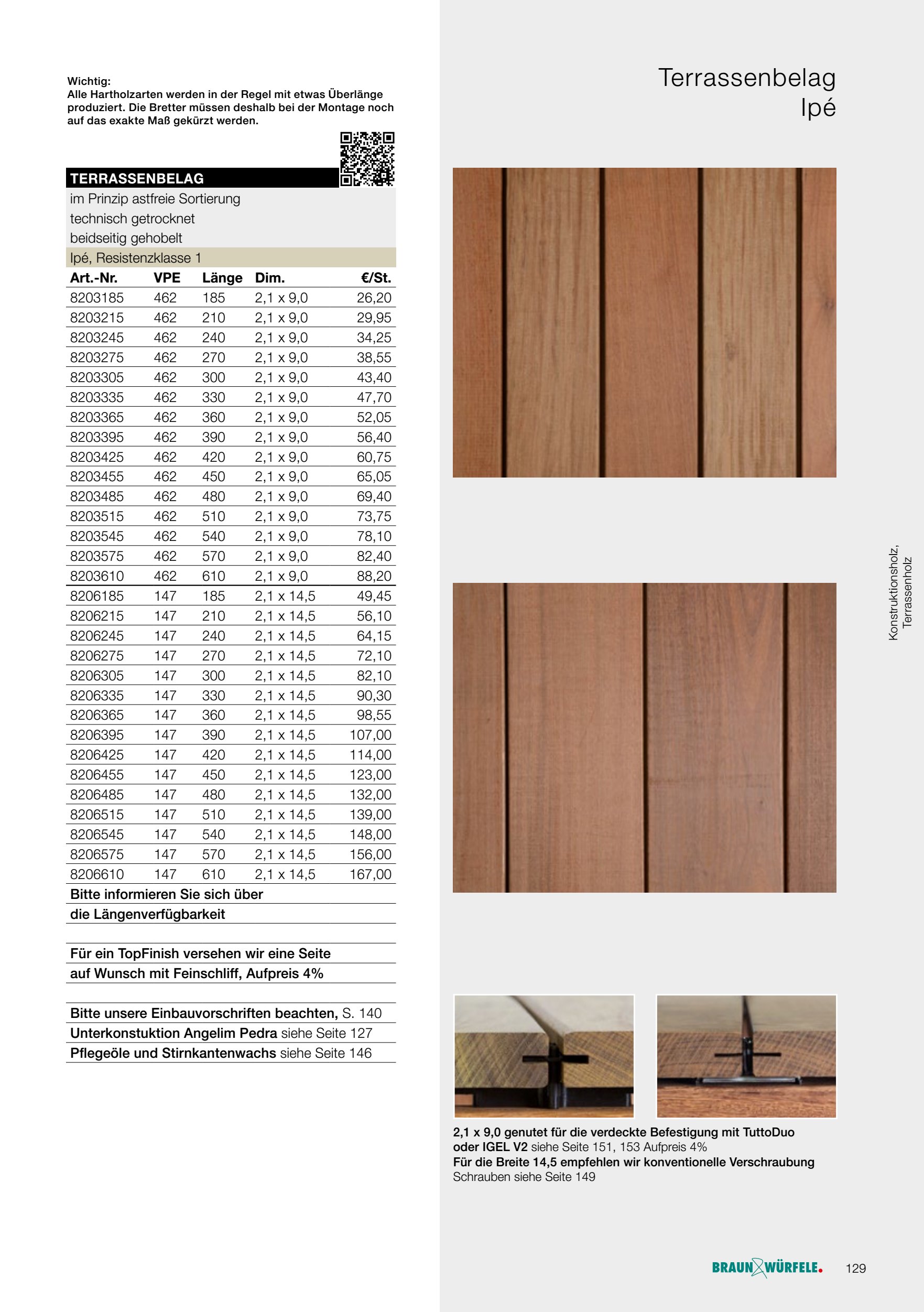 Wichtig:
Alle Hartholzarten werden in der Regel mit etwas Überlänge produziert. Die Bretter müssen deshalb bei der Montage noch auf das exakte Maß gekürzt werden.

TERRASSENBELAG
im Prinzip astfreie Sortierung
technisch getrocknet
beidseitig gehobelt
Ipé, Resistenzklasse 1

| Art.-Nr. | VPE | Länge | Dim. | €/St. |
|---|---|---|---|---|
| 8203185 | 462 | 185 | 2,1 x 9,0 | 26,20 |
| 8203215 | 462 | 210 | 2,1 x 9,0 | 29,95 |
| 8203245 | 462 | 240 | 2,1 x 9,0 | 34,25 |
| 8203275 | 462 | 270 | 2,1 x 9,0 | 38,55 |
| 8203305 | 462 | 300 | 2,1 x 9,0 | 43,40 |
| 8203335 | 462 | 330 | 2,1 x 9,0 | 47,70 |
| 8203365 | 462 | 360 | 2,1 x 9,0 | 52,05 |
| 8203395 | 462 | 390 | 2,1 x 9,0 | 56,40 |
| 8203425 | 462 | 420 | 2,1 x 9,0 | 60,75 |
| 8203455 | 462 | 450 | 2,1 x 9,0 | 65,05 |
| 8203485 | 462 | 480 | 2,1 x 9,0 | 69,40 |
| 8203515 | 462 | 510 | 2,1 x 9,0 | 73,75 |
| 8203545 | 462 | 540 | 2,1 x 9,0 | 78,10 |
| 8203575 | 462 | 570 | 2,1 x 9,0 | 82,40 |
| 8203610 | 462 | 610 | 2,1 x 9,0 | 88,20 |
| 8206185 | 147 | 185 | 2,1 x 14,5 | 49,45 |
| 8206215 | 147 | 210 | 2,1 x 14,5 | 56,10 |
| 8206245 | 147 | 240 | 2,1 x 14,5 | 64,15 |
| 8206275 | 147 | 270 | 2,1 x 14,5 | 72,10 |
| 8206305 | 147 | 300 | 2,1 x 14,5 | 82,10 |
| 8206335 | 147 | 330 | 2,1 x 14,5 | 90,30 |
| 8206365 | 147 | 360 | 2,1 x 14,5 | 98,55 |
| 8206395 | 147 | 390 | 2,1 x 14,5 | 107,00 |
| 8206425 | 147 | 420 | 2,1 x 14,5 | 114,00 |
| 8206455 | 147 | 450 | 2,1 x 14,5 | 123,00 |
| 8206485 | 147 | 480 | 2,1 x 14,5 | 132,00 |
| 8206515 | 147 | 510 | 2,1 x 14,5 | 139,00 |
| 8206545 | 147 | 540 | 2,1 x 14,5 | 148,00 |
| 8206575 | 147 | 570 | 2,1 x 14,5 | 156,00 |
| 8206610 | 147 | 610 | 2,1 x 14,5 | 167,00 |

Bitte informieren Sie sich über die Längenverfügbarkeit

Für ein TopFinish versehen wir eine Seite auf Wunsch mit Feinschliff, Aufpreis 4%

Bitte unsere Einbauvorschriften beachten, S. 140
Unterkonstuktion Angelim Pedra siehe Seite 127
Pflegeöle und Stirnkantenwachs siehe Seite 146

Terrassenbelag
Ipé

Konstruktionsholz,
Terrassenholz

2,1 x 9,0 genutet für die verdeckte Befestigung mit TuttoDuo oder IGEL V2 siehe Seite 151, 153 Aufpreis 4%
Für die Breite 14,5 empfehlen wir konventionelle Verschraubung
Schrauben siehe Seite 149

BRAUN WÜRFELE.
129